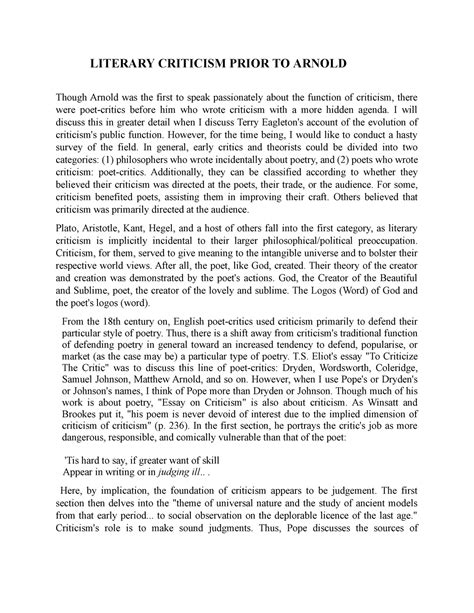 LITERARY CRITICISM PRIOR TO ARNOLD

Though Arnold was the first to speak passionately about the function of criticism, there were poet-critics before him who wrote criticism with a more hidden agenda. I will discuss this in greater detail when I discuss Terry Eagleton's account of the evolution of criticism's public function. However, for the time being, I would like to conduct a hasty survey of the field. In general, early critics and theorists could be divided into two categories: (1) philosophers who wrote incidentally about poetry, and (2) poets who wrote criticism: poet-critics. Additionally, they can be classified according to whether they believed their criticism was directed at the poets, their trade, or the audience. For some, criticism benefited poets, assisting them in improving their craft. Others believed that criticism was primarily directed at the audience.

Plato, Aristotle, Kant, Hegel, and a host of others fall into the first category, as literary criticism is implicitly incidental to their larger philosophical/political preoccupation. Criticism, for them, served to give meaning to the intangible universe and to bolster their respective world views. After all, the poet, like God, created. Their theory of the creator and creation was demonstrated by the poet's actions. God, the Creator of the Beautiful and Sublime, poet, the creator of the lovely and sublime. The Logos (Word) of God and the poet's logos (word).

From the 18th century on, English poet-critics used criticism primarily to defend their particular style of poetry. Thus, there is a shift away from criticism's traditional function of defending poetry in general toward an increased tendency to defend, popularise, or market (as the case may be) a particular type of poetry. T.S. Eliot's essay "To Criticize The Critic" was to discuss this line of poet-critics: Dryden, Wordsworth, Coleridge, Samuel Johnson, Matthew Arnold, and so on. However, when I use Pope's or Dryden's or Johnson's names, I think of Pope more than Dryden or Johnson. Though much of his work is about poetry, "Essay on Criticism" is also about criticism. As Winsatt and Brookes put it, "his poem is never devoid of interest due to the implied dimension of criticism of criticism" (p. 236). In the first section, he portrays the critic's job as more dangerous, responsible, and comically vulnerable than that of the poet:

'Tis hard to say, if greater want of skill
Appear in writing or in judging ill.. .

Here, by implication, the foundation of criticism appears to be judgement. The first section then delves into the "theme of universal nature and the study of ancient models from that early period... to social observation on the deplorable licence of the last age." Criticism's role is to make sound judgments. Thus, Pope discusses the sources of